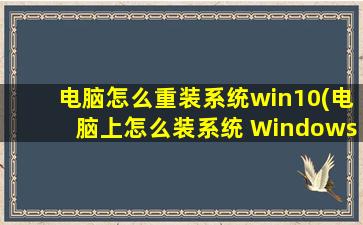 电脑怎么重装系统win10(电脑上怎么装系统 Windows